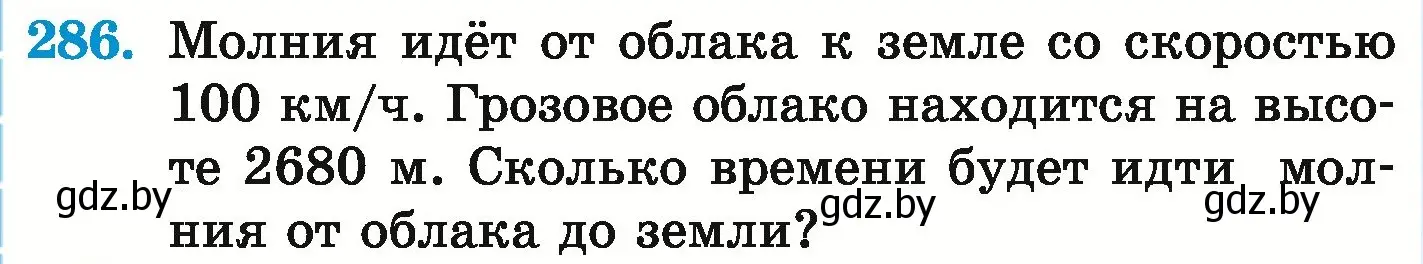 286. Молния идёт от облака к земле со скоростью 100 км/ч. Грозовое облако находится на высоте 2680 м. Сколько времени будет идти молния от облака до земли?

gdz.by gdz.by gdz.by